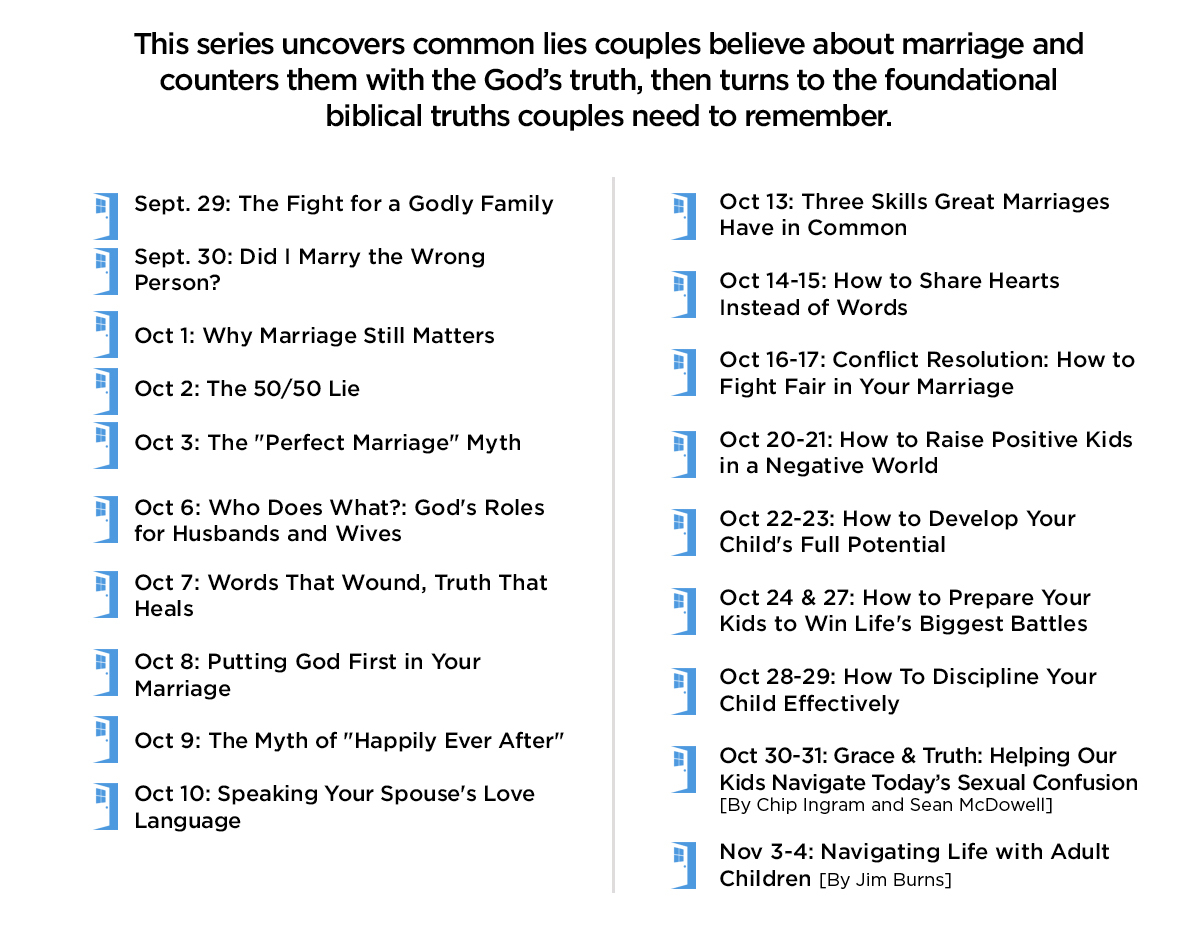 This series uncovers common lies couples believe about marriage and counters them with the God's truth, then turns to the foundational biblical truths couples need to remember.

Sept. 29: The Fight for a Godly Family

Sept. 30: Did I Marry the Wrong Person?

Oct 1: Why Marriage Still Matters

Oct 2: The 50/50 Lie

Oct 3: The "Perfect Marriage" Myth

Oct 6: Who Does What?: God's Roles for Husbands and Wives

Oct 7: Words That Wound, Truth That Heals

Oct 8: Putting God First in Your Marriage

Oct 9: The Myth of "Happily Ever After"

Oct 10: Speaking Your Spouse's Love Language

Oct 13: Three Skills Great Marriages Have in Common

Oct 14-15: How to Share Hearts Instead of Words

Oct 16-17: Conflict Resolution: How to Fight Fair in Your Marriage

Oct 20-21: How to Raise Positive Kids in a Negative World

Oct 22-23: How to Develop Your Child's Full Potential

Oct 24 & 27: How to Prepare Your Kids to Win Life's Biggest Battles

Oct 28-29: How To Discipline Your Child Effectively

Oct 30-31: Grace & Truth: Helping Our Kids Navigate Today's Sexual Confusion [By Chip Ingram and Sean McDowell]

Nov 3-4: Navigating Life with Adult Children [By Jim Burns]